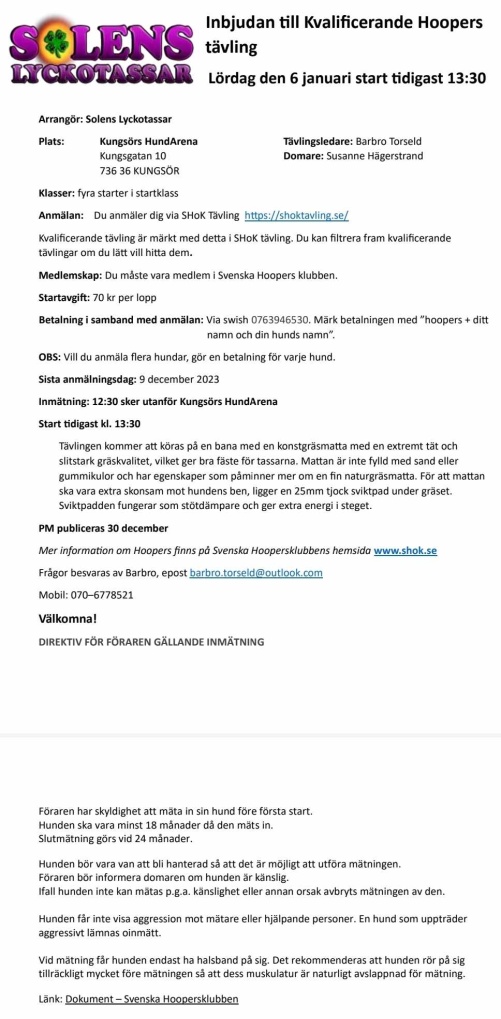 SOLENS LYCKOTASSAR

Inbjudan till Kvalificerande Hoopers tävling

Lördag den 6 januari start tidigast 13:30

Arrangör: Solens Lyckotassar

Plats: Kungsörs HundArena
Kungsgatan 10
736 36 KUNGSÖR

Tävlingsledare: Barbro Torseld
Domare: Susanne Hägerstrand

Klasser: fyra starter i startklass

Anmälan: Du anmäler dig via SHoK Tävling https://shoktavling.se/

Kvalificerande tävling är märkt med detta i SHoK tävling. Du kan filtrera fram kvalificerande tävlingar om du lätt vill hitta dem.

Medlemskap: Du måste vara medlem i Svenska Hoopers klubben.

Startavgift: 70 kr per lopp

Betalning i samband med anmälan: Via swish 0763946530. Märk betalningen med "hoopers + ditt namn och din hunds namn".

OBS: Vill du anmäla flera hundar, gör en betalning för varje hund.

Sista anmälningsdag: 9 december 2023

Inmätning: 12:30 sker utanför Kungsörs HundArena

Start tidigast kl. 13:30

Tävlingen kommer att köras på en bana med en konstgräsmatta med en extremt tät och slitstark gräskvalitet, vilket ger bra fäste för tassarna. Mattan är inte fylld med sand eller gummikulor och har egenskaper som påminner mer om en fin naturgräsmatta. För att mattan ska vara extra skonsam mot hundens ben, ligger en 25mm tjock sviktpad under gräset. Sviktpadden fungerar som stötdämpare och ger extra energi i steget.

PM publiceras 30 december

Mer information om Hoopers finns på Svenska Hoopersklubbens hemsida www.shok.se

Frågor besvaras av Barbro, epost barbro.torseld@outlook.com

Mobil: 070–6778521

Välkomna!

DIREKTIV FÖR FÖRAREN GÄLLANDE INMÄTNING

Föraren har skyldighet att mäta in sin hund före första start.
Hunden ska vara minst 18 månader då den mäts in.
Slutmätning görs vid 24 månader.

Hunden bör vara van att bli hanterad så att det är möjligt att utföra mätningen.
Föraren bör informera domaren om hunden är känslig.
Ifall hunden inte kan mätas p.g.a. känslighet eller annan orsak avbryts mätningen av den.

Hunden får inte visa aggression mot mätare eller hjälpande personer. En hund som uppträder aggressivt lämnas oinmätt.

Vid mätning får hunden endast ha halsband på sig. Det rekommenderas att hunden rör på sig tillräckligt mycket före mätningen så att dess muskulatur är naturligt avslappnad för mätning.

Länk: Dokument – Svenska Hoopersklubben